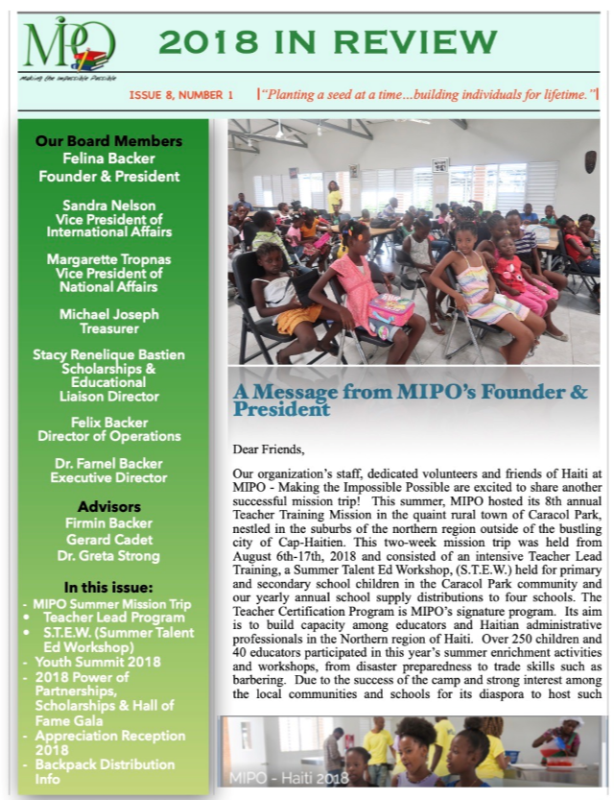 MIPO
Making the Impossible Possible

2018 IN REVIEW

ISSUE 8, NUMBER 1 |"Planting a seed at a time...building individuals for lifetime."|

Our Board Members
Felina Backer
Founder & President

Sandra Nelson
Vice President of International Affairs

Margarette Tropnas
Vice President of National Affairs

Michael Joseph
Treasurer

Stacy Renelique Bastien
Scholarships & Educational Liaison Director

Felix Backer
Director of Operations

Dr. Farnel Backer
Executive Director

Advisors
Firmin Backer
Gerard Cadet
Dr. Greta Strong

In this issue:
- MIPO Summer Mission Trip
• Teacher Lead Program
• S.T.E.W. (Summer Talent Ed Workshop)
- Youth Summit 2018
- 2018 Power of Partnerships, Scholarships & Hall of Fame Gala
- Appreciation Reception 2018
- Backpack Distribution Info

A Message from MIPO's Founder & President

Dear Friends,

Our organization's staff, dedicated volunteers and friends of Haiti at MIPO - Making the Impossible Possible are excited to share another successful mission trip! This summer, MIPO hosted its 8th annual Teacher Training Mission in the quaint rural town of Caracol Park, nestled in the suburbs of the northern region outside of the bustling city of Cap-Haitien. This two-week mission trip was held from August 6th-17th, 2018 and consisted of an intensive Teacher Lead Training, a Summer Talent Ed Workshop, (S.T.E.W.) held for primary and secondary school children in the Caracol Park community and our yearly annual school supply distributions to four schools. The Teacher Certification Program is MIPO's signature program. Its aim is to build capacity among educators and Haitian administrative professionals in the Northern region of Haiti. Over 250 children and 40 educators participated in this year's summer enrichment activities and workshops, from disaster preparedness to trade skills such as barbering. Due to the success of the camp and strong interest among the local communities and schools for its diaspora to host such

MIPO - Haiti 2018